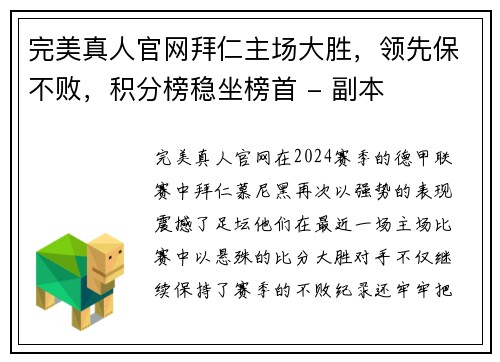 完美真人官网拜仁主场大胜，领先保不败，积分榜稳坐榜首 - 副本

完美真人官网在2024赛季的德甲联赛中拜仁慕尼黑再次以强势的表现震撼了足坛他们在最近一场主场比赛中以悬殊的比分大胜对手不仅继续保持了赛季的不败纪录还牢牢把